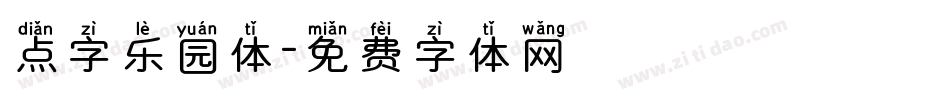 diǎn zì lè yuán tǐ miǎn fèi zì tǐ wǎng
点字乐园体-免费字体网

www.zitidao.com